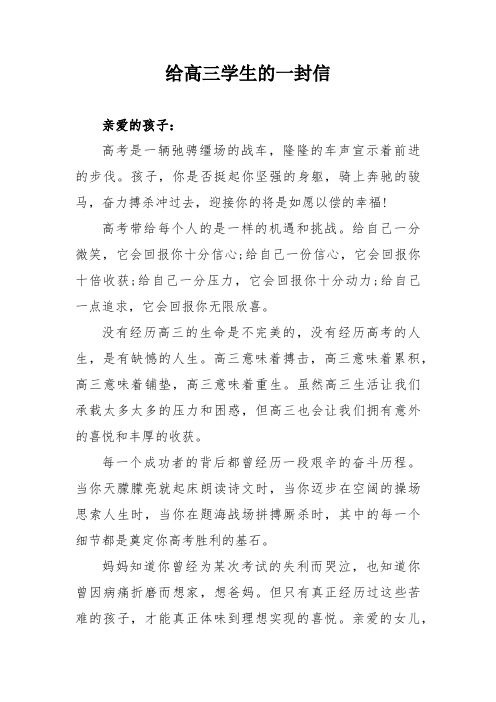 给高三学生的一封信

亲爱的孩子：

高考是一辆驰骋缰场的战车，隆隆的车声宣示着前进的步伐。孩子，你是否挺起你坚强的身躯，骑上奔驰的骏马，奋力搏杀冲过去，迎接你的将是如愿以偿的幸福！

高考带给每个人的是一样的机遇和挑战。给自己一分微笑，它会回报你十分信心；给自己一份信心，它会回报你十倍收获；给自己一分压力，它会回报你十分动力；给自己一点追求，它会回报你无限欣喜。

没有经历高三的生命是不完美的，没有经历高考的人生，是有缺憾的人生。高三意味着搏击，高三意味着累积，高三意味着铺垫，高三意味着重生。虽然高三生活让我们承载太多太多的压力和困惑，但高三也会让我们拥有意外的喜悦和丰厚的收获。

每一个成功者的背后都曾经历一段艰辛的奋斗历程。当你天朦朦亮就起床朗读诗文时，当你迈步在空阔的操场思索人生时，当你在题海战场拼搏厮杀时，其中的每一个细节都是奠定你高考胜利的基石。

妈妈知道你曾经为某次考试的失利而哭泣，也知道你曾因病痛折磨而想家，想爸妈。但只有真正经历过这些苦难的孩子，才能真正体味到理想实现的喜悦。亲爱的女儿，